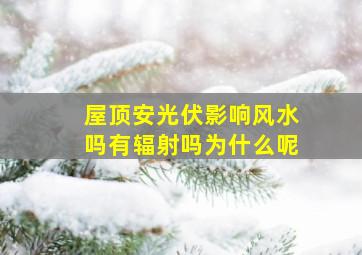 屋顶安光伏影响风水吗有辐射吗为什么呢